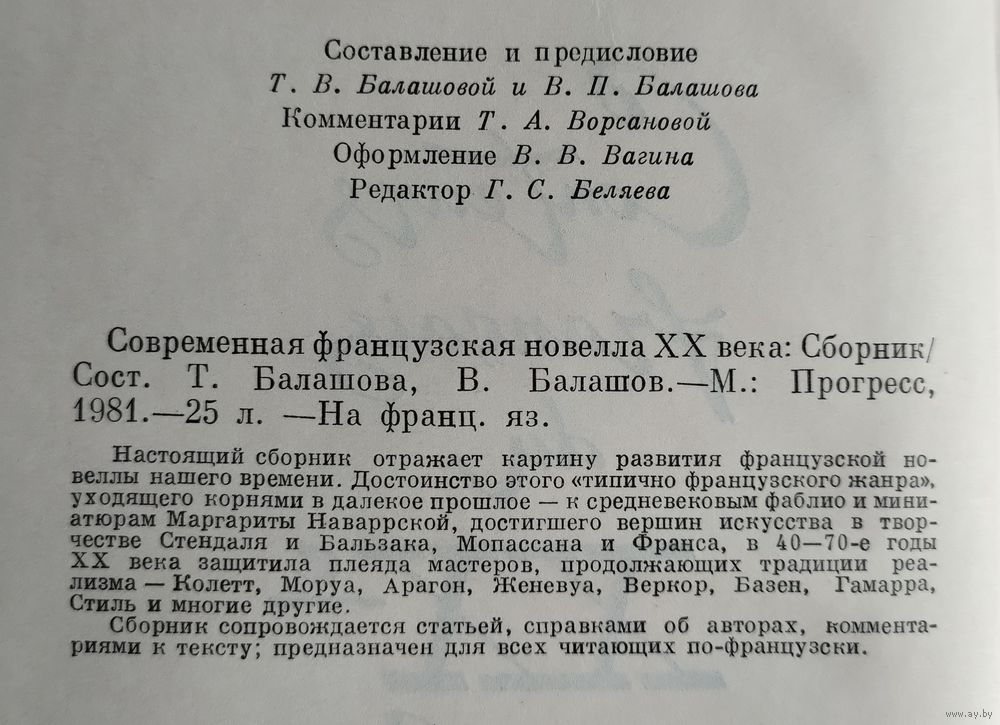 Составление и предисловие
Т. В. Балашовой и В. П. Балашова
Комментарии Т. А. Ворсановой
Оформление В. В. Вагина
Редактор Г. С. Беляева

Современная французская новелла XX века: Сборник/ Сост. Т. Балашова, В. Балашов.—М.: Прогресс, 1981.—25 л. —На франц. яз.

Настоящий сборник отражает картину развития французской новеллы нашего времени. Достоинство этого «типично французского жанра», уходящего корнями в далекое прошлое — к средневековым фаблио и миниатюрам Маргариты Наваррской, достигшего вершин искусства в творчестве Стендаля и Бальзака, Мопассана и Франса, в 40—70-е годы XX века защитила плеяда мастеров, продолжающих традиции реализма — Колетт, Моруа, Арагон, Женевуа, Веркор, Базен, Гамарра, Стиль и многие другие.

Сборник сопровождается статьей, справками об авторах, комментариями к тексту; предназначен для всех читающих по-французски.

www.ay.by